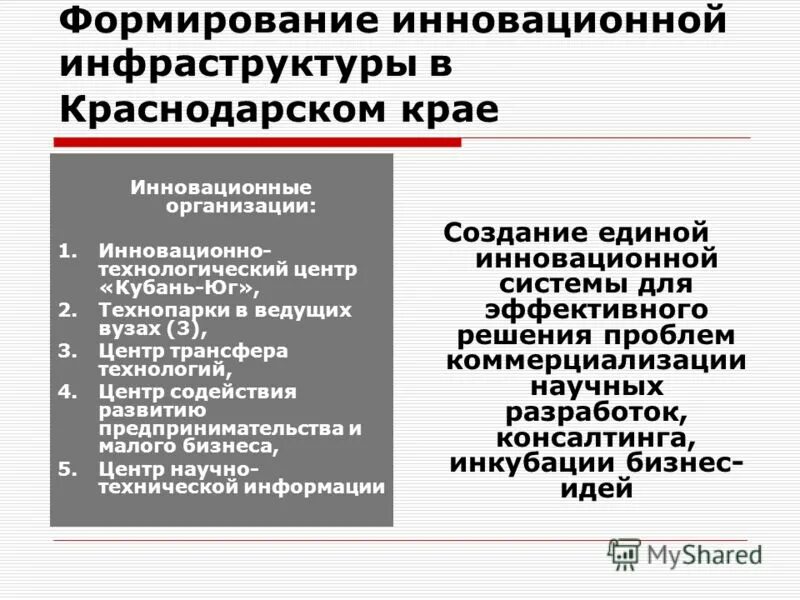 Формирование инновационной инфраструктуры в Краснодарском крае

Инновационные организации:

1. Инновационно-технологический центр «Кубань-Юг»,
2. Технопарки в ведущих вузах (3),
3. Центр трансфера технологий,
4. Центр содействия развитию предпринимательства и малого бизнеса,
5. Центр научно-технической информации

Создание единой инновационной системы для эффективного решения проблем коммерциализации научных разработок, консалтинга, инкубации бизнес-идей

MyShared